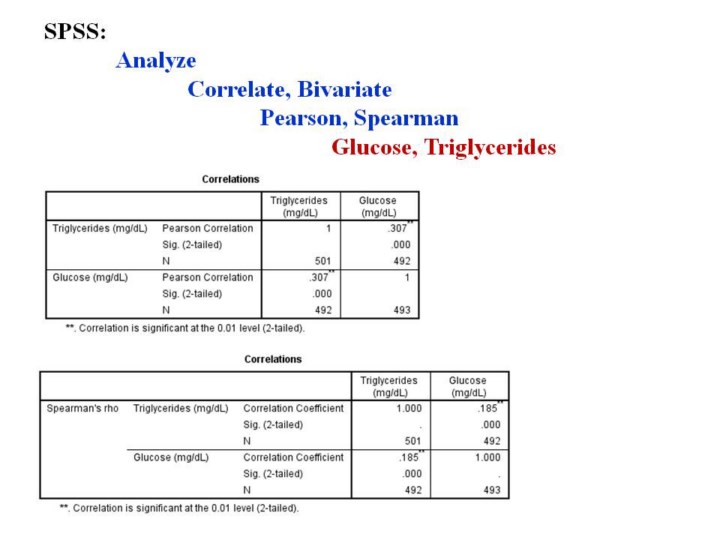 SPSS:

Analyze

Correlate, Bivariate

Pearson, Spearman

Glucose, Triglycerides

Correlations

| | | Triglycerides (mg/dL) | Glucose (mg/dL) |
|---|---|---|---|
| Triglycerides (mg/dL) | Pearson Correlation | 1 | .307** |
| | Sig. (2-tailed) | | .000 |
| | N | 501 | 492 |
| Glucose (mg/dL) | Pearson Correlation | .307** | 1 |
| | Sig. (2-tailed) | .000 | |
| | N | 492 | 493 |

**. Correlation is significant at the 0.01 level (2-tailed).

Correlations

| | | | Triglycerides (mg/dL) | Glucose (mg/dL) |
|---|---|---|---|---|
| Spearman's rho | Triglycerides (mg/dL) | Correlation Coefficient | 1.000 | .185** |
| | | Sig. (2-tailed) | . | .000 |
| | | N | 501 | 492 |
| | Glucose (mg/dL) | Correlation Coefficient | .185** | 1.000 |
| | | Sig. (2-tailed) | .000 | . |
| | | N | 492 | 493 |

**. Correlation is significant at the 0.01 level (2-tailed).